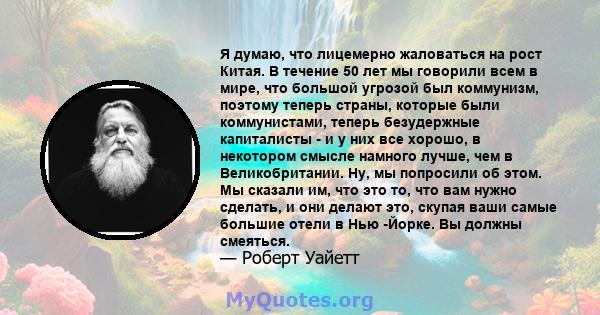 Я думаю, что лицемерно жаловаться на рост Китая. В течение 50 лет мы говорили всем в мире, что большой угрозой был коммунизм, поэтому теперь страны, которые были коммунистами, теперь безудержные капиталисты - и у них все хорошо, в некотором смысле намного лучше, чем в Великобритании. Ну, мы попросили об этом. Мы сказали им, что это то, что вам нужно сделать, и они делают это, скупая ваши самые большие отели в Нью -Йорке. Вы должны смеяться.

— Роберт Уайетт

MyQuotes.org